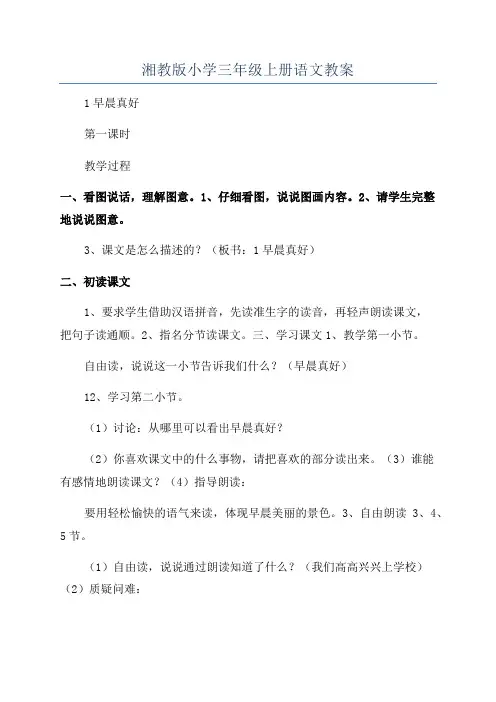 湘教版小学三年级上册语文教案

1 早晨真好

第一课时

教学过程

一、看图说话，理解图意。1、仔细看图，说说图画内容。2、请学生完整地说说图意。

3、课文是怎么描述的？（板书：1 早晨真好）

二、初读课文

1、要求学生借助汉语拼音，先读准生字的读音，再轻声朗读课文，把句子读通顺。2、指名分节读课文。三、学习课文 1、教学第一小节。

自由读，说说这一小节告诉我们什么？（早晨真好）

12、学习第二小节。

（1）讨论：从哪里可以看出早晨真好？

（2）你喜欢课文中的什么事物，请把喜欢的部分读出来。（3）谁能有感情地朗读课文？（4）指导朗读：

要用轻松愉快的语气来读，体现早晨美丽的景色。3、自由朗读 3、4、5 节。

（1）自由读，说说通过朗读知道了什么？（我们高高兴兴上学校）（2）质疑问难：